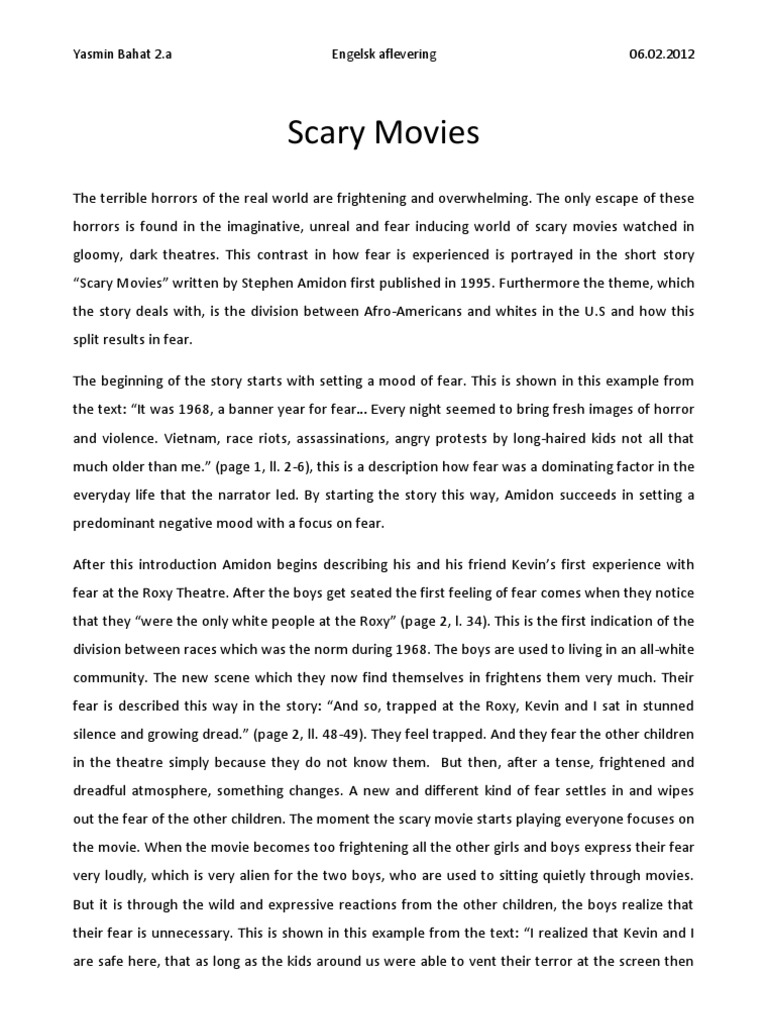 Yasmin Bahat 2.a Engelsk aflevering 06.02.2012

Scary Movies

The terrible horrors of the real world are frightening and overwhelming. The only escape of these horrors is found in the imaginative, unreal and fear inducing world of scary movies watched in gloomy, dark theatres. This contrast in how fear is experienced is portrayed in the short story "Scary Movies" written by Stephen Amidon first published in 1995. Furthermore the theme, which the story deals with, is the division between Afro-Americans and whites in the U.S and how this split results in fear.

The beginning of the story starts with setting a mood of fear. This is shown in this example from the text: "It was 1968, a banner year for fear… Every night seemed to bring fresh images of horror and violence. Vietnam, race riots, assassinations, angry protests by long-haired kids not all that much older than me." (page 1, ll. 2-6), this is a description how fear was a dominating factor in the everyday life that the narrator led. By starting the story this way, Amidon succeeds in setting a predominant negative mood with a focus on fear.

After this introduction Amidon begins describing his and his friend Kevin's first experience with fear at the Roxy Theatre. After the boys get seated the first feeling of fear comes when they notice that they "were the only white people at the Roxy" (page 2, l. 34). This is the first indication of the division between races which was the norm during 1968. The boys are used to living in an all-white community. The new scene which they now find themselves in frightens them very much. Their fear is described this way in the story: "And so, trapped at the Roxy, Kevin and I sat in stunned silence and growing dread." (page 2, ll. 48-49). They feel trapped. And they fear the other children in the theatre simply because they do not know them. But then, after a tense, frightened and dreadful atmosphere, something changes. A new and different kind of fear settles in and wipes out the fear of the other children. The moment the scary movie starts playing everyone focuses on the movie. When the movie becomes too frightening all the other girls and boys express their fear very loudly, which is very alien for the two boys, who are used to sitting quietly through movies. But it is through the wild and expressive reactions from the other children, the boys realize that their fear is unnecessary. This is shown in this example from the text: "I realized that Kevin and I are safe here, that as long as the kids around us were able to vent their terror at the screen then